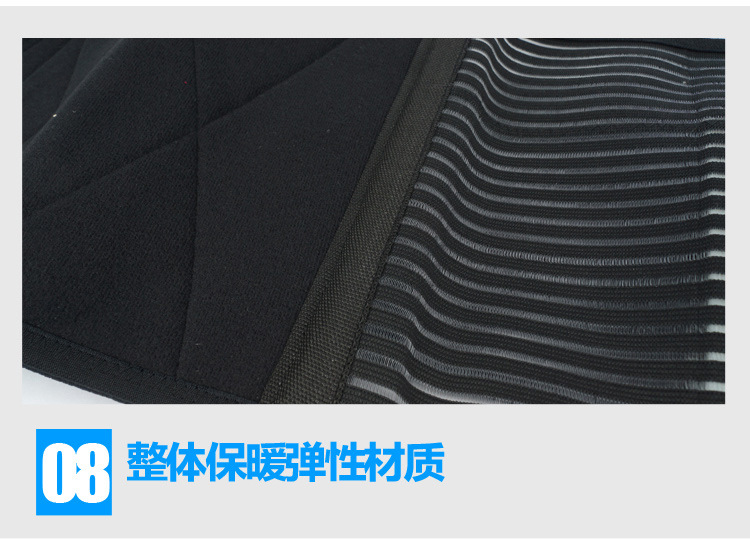 08 整体保暖弹性材质